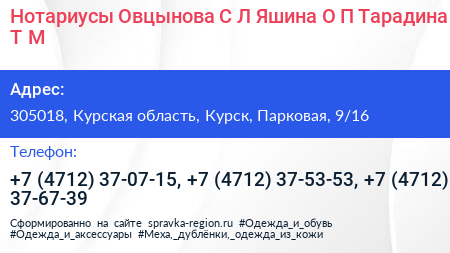 Нотариусы Овцынова С Л Яшина О П Тарадина Т М

Адрес:

305018, Курская область, Курск, Парковая, 9/16

Телефон:

+7 (4712) 37-07-15, +7 (4712) 37-53-53, +7 (4712) 37-67-39

Сформированно на сайте spravka-region.ru #Одежда_и_обувь #Одежда_и_аксессуары #Меха,_дублёнки,_одежда_из_кожи